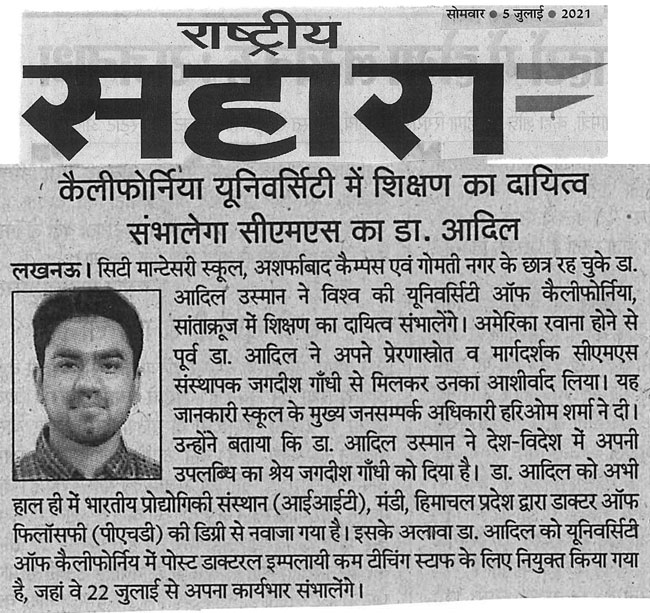 सोमवार ● 5 जुलाई ● 2021

राष्ट्रीय
सहारा

कैलीफोर्निया यूनिवर्सिटी में शिक्षण का दायित्व संभालेगा सीएमएस का डा. आदिल

लखनऊ। सिटी मान्टेसरी स्कूल, अशर्फाबाद कैम्पस एवं गोमती नगर के छात्र रह चुके डा. आदिल उस्मान ने विश्व की यूनिवर्सिटी ऑफ कैलीफोर्निया, सांताक्रूज में शिक्षण का दायित्व संभालेंगे। अमेरिका रवाना होने से पूर्व डा. आदिल ने अपने प्रेरणास्रोत व मार्गदर्शक सीएमएस संस्थापक जगदीश गाँधी से मिलकर उनका आशीर्वाद लिया। यह जानकारी स्कूल के मुख्य जनसम्पर्क अधिकारी हरिओम शर्मा ने दी। उन्होंने बताया कि डा. आदिल उस्मान ने देश-विदेश में अपनी उपलब्धि का श्रेय जगदीश गाँधी को दिया है। डा. आदिल को अभी हाल ही में भारतीय प्रोद्योगिकी संस्थान (आईआईटी), मंडी, हिमाचल प्रदेश द्वारा डाक्टर ऑफ फिलॉसफी (पीएचडी) की डिग्री से नवाजा गया है। इसके अलावा डा. आदिल को यूनिवर्सिटी ऑफ कैलीफोर्निय में पोस्ट डाक्टरल इम्पलायी कम टीचिंग स्टाफ के लिए नियुक्त किया गया है, जहां वे 22 जुलाई से अपना कार्यभार संभालेंगे।